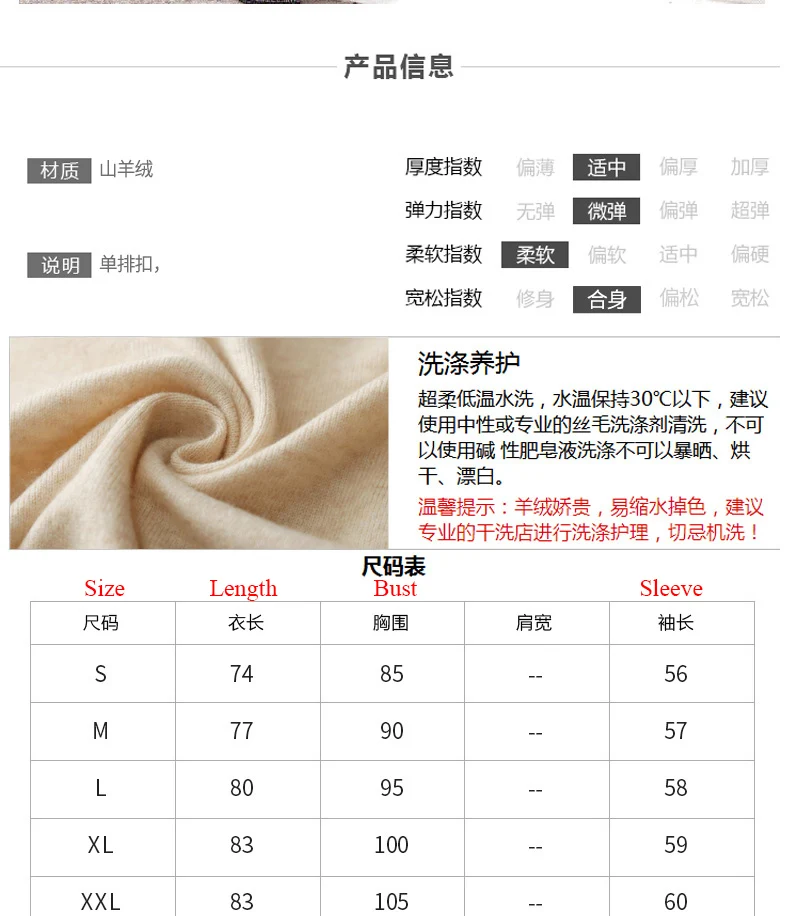 产品信息

材质 山羊绒

说明 单排扣，

厚度指数 偏薄 适中 偏厚 加厚
弹力指数 无弹 微弹 偏弹 超弹
柔软指数 柔软 偏软 适中 偏硬
宽松指数 修身 合身 偏松 宽松

洗涤养护

超柔低温水洗，水温保持30°C以下，建议使用中性或专业的丝毛洗涤剂清洗，不可以使用碱 性肥皂液洗涤不可以暴晒、烘干、漂白。

温馨提示：羊绒娇贵，易缩水掉色，建议专业的干洗店进行洗涤护理，切忌机洗！

尺码表

Size Length Bust Sleeve

| 尺码 | 衣长 | 胸围 | 肩宽 | 袖长 |
|---|---|---|---|---|
| S | 74 | 85 | -- | 56 |
| M | 77 | 90 | -- | 57 |
| L | 80 | 95 | -- | 58 |
| XL | 83 | 100 | -- | 59 |
| XXL | 83 | 105 | -- | 60 |